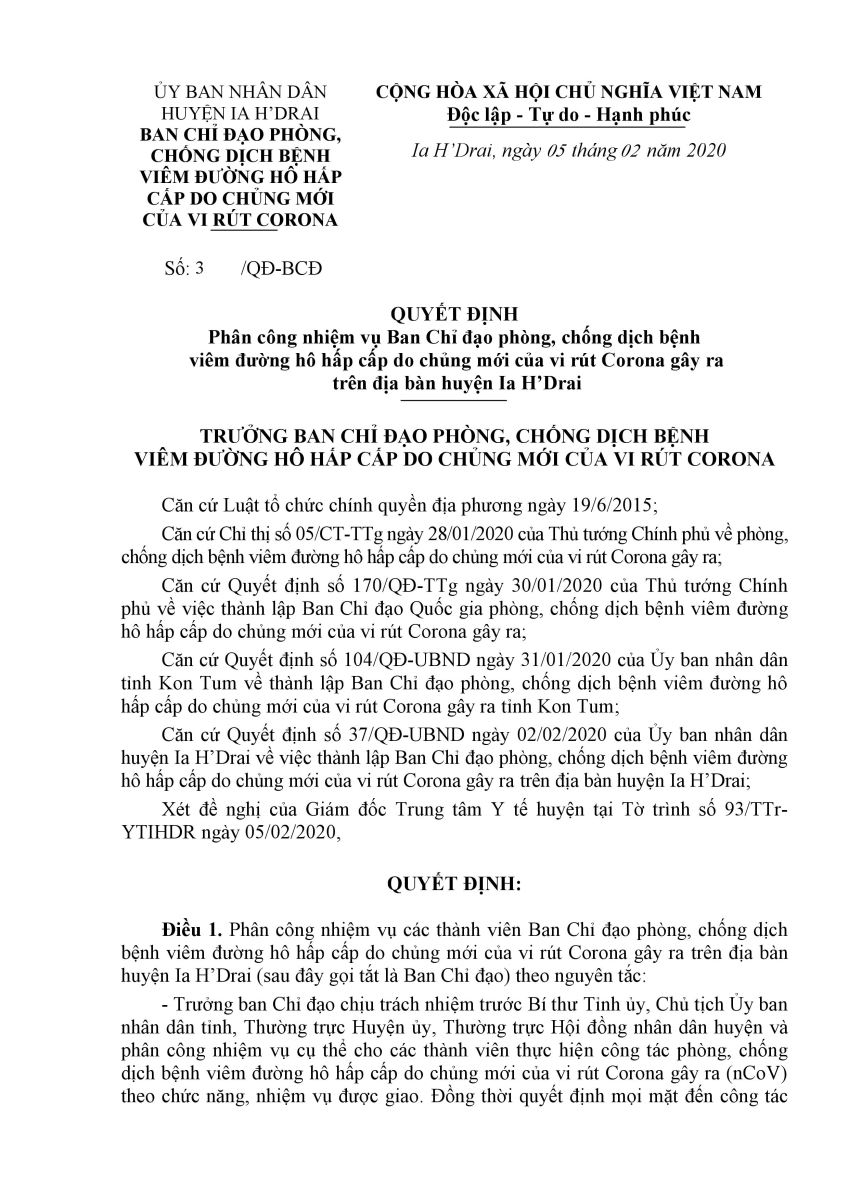 ỦY BAN NHÂN DÂN
HUYỆN IA H'DRAI
BAN CHỈ ĐẠO PHÒNG, CHỐNG DỊCH BỆNH VIÊM ĐƯỜNG HÔ HẤP CẤP DO CHỦNG MỚI CỦA VI RÚT CORONA

Số: 3 /QĐ-BCĐ

CỘNG HÒA XÃ HỘI CHỦ NGHĨA VIỆT NAM
Độc lập - Tự do - Hạnh phúc

Ia H'Drai, ngày 05 tháng 02 năm 2020

QUYẾT ĐỊNH
Phân công nhiệm vụ Ban Chỉ đạo phòng, chống dịch bệnh viêm đường hô hấp cấp do chủng mới của vi rút Corona gây ra trên địa bàn huyện Ia H'Drai

TRƯỞNG BAN CHỈ ĐẠO PHÒNG, CHỐNG DỊCH BỆNH VIÊM ĐƯỜNG HÔ HẤP CẤP DO CHỦNG MỚI CỦA VI RÚT CORONA

Căn cứ Luật tổ chức chính quyền địa phương ngày 19/6/2015;

Căn cứ Chỉ thị số 05/CT-TTg ngày 28/01/2020 của Thủ tướng Chính phủ về phòng, chống dịch bệnh viêm đường hô hấp cấp do chủng mới của vi rút Corona gây ra;

Căn cứ Quyết định số 170/QĐ-TTg ngày 30/01/2020 của Thủ tướng Chính phủ về việc thành lập Ban Chỉ đạo Quốc gia phòng, chống dịch bệnh viêm đường hô hấp cấp do chủng mới của vi rút Corona gây ra;

Căn cứ Quyết định số 104/QĐ-UBND ngày 31/01/2020 của Ủy ban nhân dân tỉnh Kon Tum về thành lập Ban Chỉ đạo phòng, chống dịch bệnh viêm đường hô hấp cấp do chủng mới của vi rút Corona gây ra tỉnh Kon Tum;

Căn cứ Quyết định số 37/QĐ-UBND ngày 02/02/2020 của Ủy ban nhân dân huyện Ia H'Drai về việc thành lập Ban Chỉ đạo phòng, chống dịch bệnh viêm đường hô hấp cấp do chủng mới của vi rút Corona gây ra trên địa bàn huyện Ia H'Drai;

Xét đề nghị của Giám đốc Trung tâm Y tế huyện tại Tờ trình số 93/TTr-YTIHDR ngày 05/02/2020,

QUYẾT ĐỊNH:

Điều 1. Phân công nhiệm vụ các thành viên Ban Chỉ đạo phòng, chống dịch bệnh viêm đường hô hấp cấp do chủng mới của vi rút Corona gây ra trên địa bàn huyện Ia H'Drai (sau đây gọi tắt là Ban Chỉ đạo) theo nguyên tắc:

- Trưởng ban Chỉ đạo chịu trách nhiệm trước Bí thư Tỉnh ủy, Chủ tịch Ủy ban nhân dân tỉnh, Thường trực Huyện ủy, Thường trực Hội đồng nhân dân huyện và phân công nhiệm vụ cụ thể cho các thành viên thực hiện công tác phòng, chống dịch bệnh viêm đường hô hấp cấp do chủng mới của vi rút Corona gây ra (nCoV) theo chức năng, nhiệm vụ được giao. Đồng thời quyết định mọi mặt đến công tác